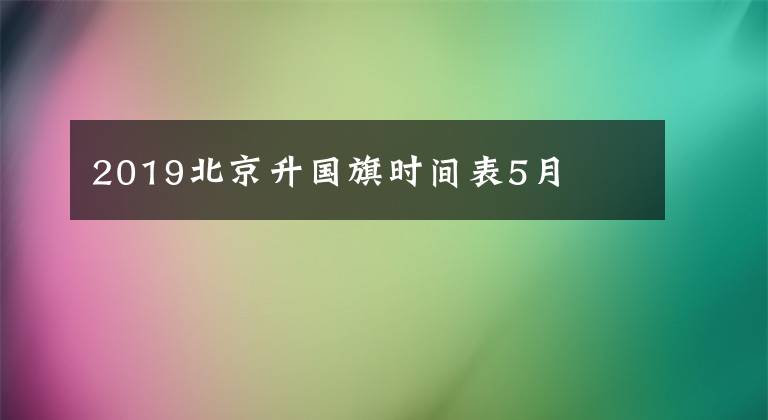 2019北京升国旗时间表5月